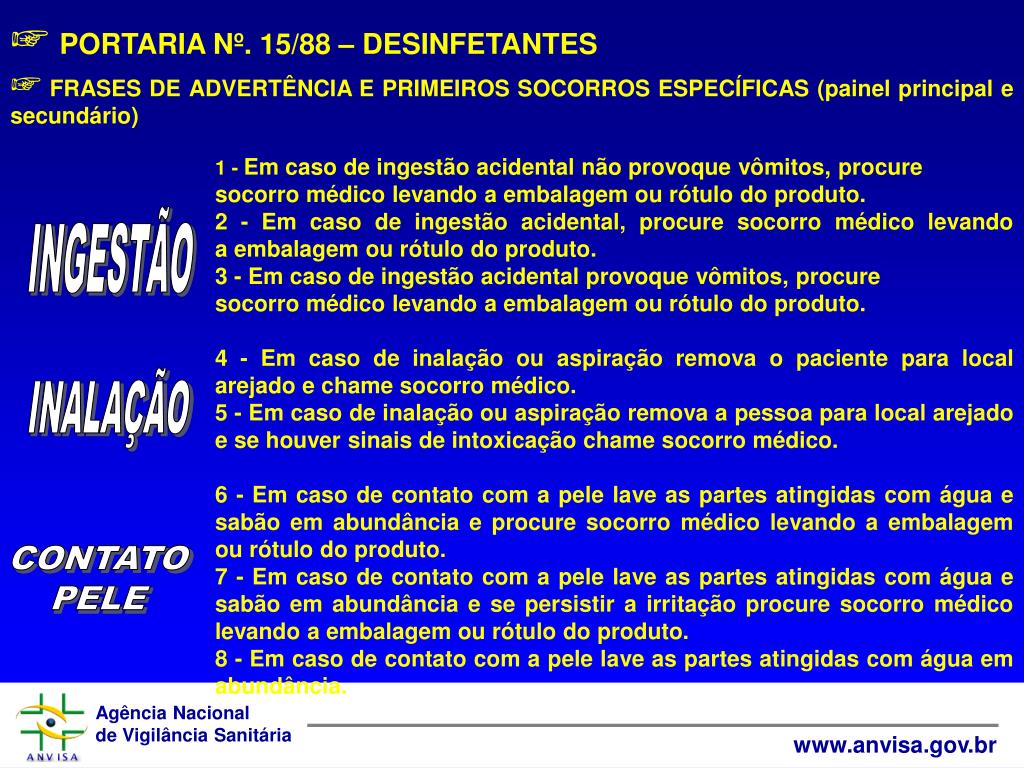 ☞ PORTARIA Nº. 15/88 – DESINFETANTES

☞ FRASES DE ADVERTÊNCIA E PRIMEIROS SOCORROS ESPECÍFICAS (painel principal e secundário)

INGESTÃO

1 - Em caso de ingestão acidental não provoque vômitos, procure socorro médico levando a embalagem ou rótulo do produto.
2 - Em caso de ingestão acidental, procure socorro médico levando a embalagem ou rótulo do produto.
3 - Em caso de ingestão acidental provoque vômitos, procure socorro médico levando a embalagem ou rótulo do produto.

INALAÇÃO

4 - Em caso de inalação ou aspiração remova o paciente para local arejado e chame socorro médico.
5 - Em caso de inalação ou aspiração remova a pessoa para local arejado e se houver sinais de intoxicação chame socorro médico.

CONTATO PELE

6 - Em caso de contato com a pele lave as partes atingidas com água e sabão em abundância e procure socorro médico levando a embalagem ou rótulo do produto.
7 - Em caso de contato com a pele lave as partes atingidas com água e sabão em abundância e se persistir a irritação procure socorro médico levando a embalagem ou rótulo do produto.
8 - Em caso de contato com a pele lave as partes atingidas com água em abundância.

ANVISA
Agência Nacional de Vigilância Sanitária

www.anvisa.gov.br